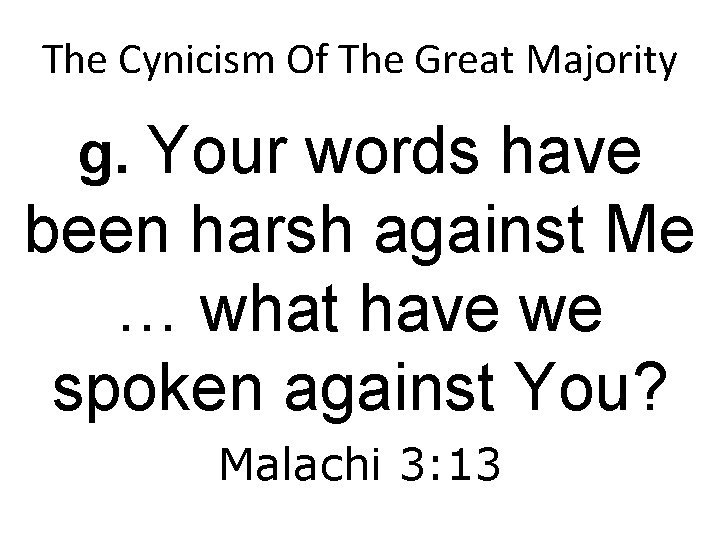 The Cynicism Of The Great Majority

g. Your words have been harsh against Me … what have we spoken against You?

Malachi 3:13